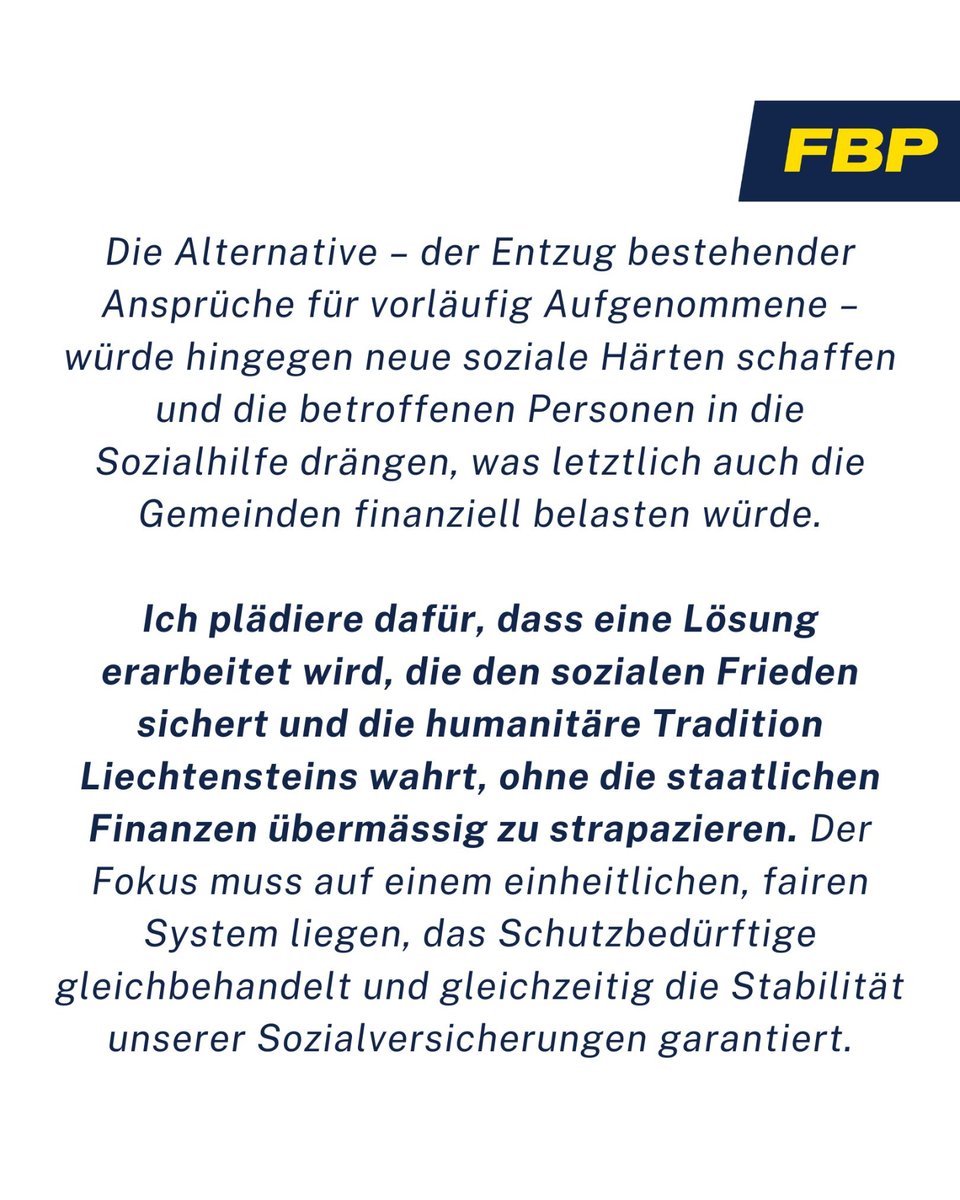 FBP

Die Alternative – der Entzug bestehender Ansprüche für vorläufig Aufgenommene – würde hingegen neue soziale Härten schaffen und die betroffenen Personen in die Sozialhilfe drängen, was letztlich auch die Gemeinden finanziell belasten würde.

Ich plädiere dafür, dass eine Lösung erarbeitet wird, die den sozialen Frieden sichert und die humanitäre Tradition Liechtensteins wahrt, ohne die staatlichen Finanzen übermässig zu strapazieren. Der Fokus muss auf einem einheitlichen, fairen System liegen, das Schutzbedürftige gleichbehandelt und gleichzeitig die Stabilität unserer Sozialversicherungen garantiert.